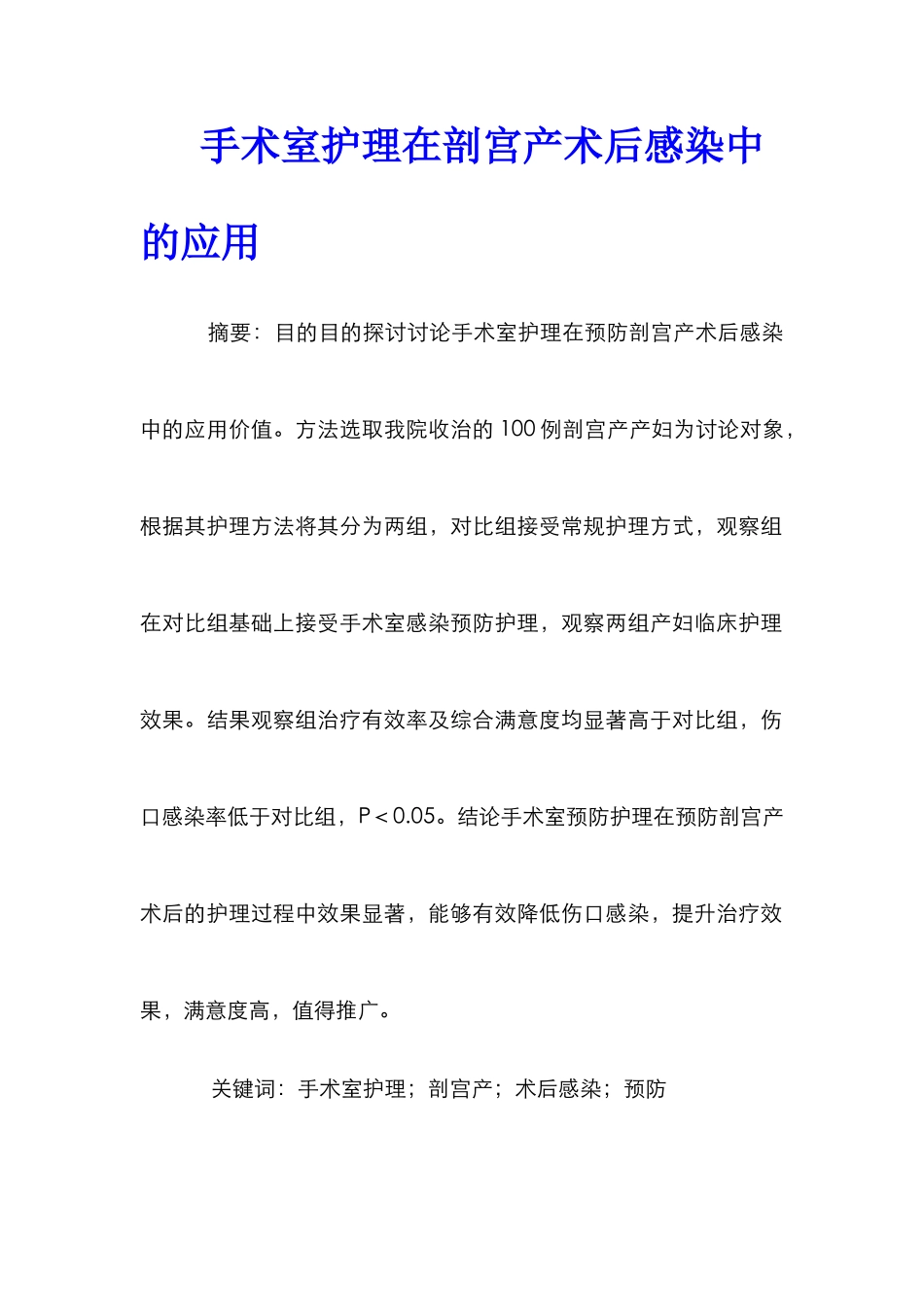 手术室护理在剖宫产术后感染中的应用

摘要：目的目的探讨讨论手术室护理在预防剖宫产术后感染中的应用价值。方法选取我院收治的100例剖宫产产妇为讨论对象，根据其护理方法将其分为两组，对比组接受常规护理方式，观察组在对比组基础上接受手术室感染预防护理，观察两组产妇临床护理效果。结果观察组治疗有效率及综合满意度均显著高于对比组，伤口感染率低于对比组，P＜0.05。结论手术室预防护理在预防剖宫产术后的护理过程中效果显著，能够有效降低伤口感染，提升治疗效果，满意度高，值得推广。

关键词：手术室护理；剖宫产；术后感染；预防